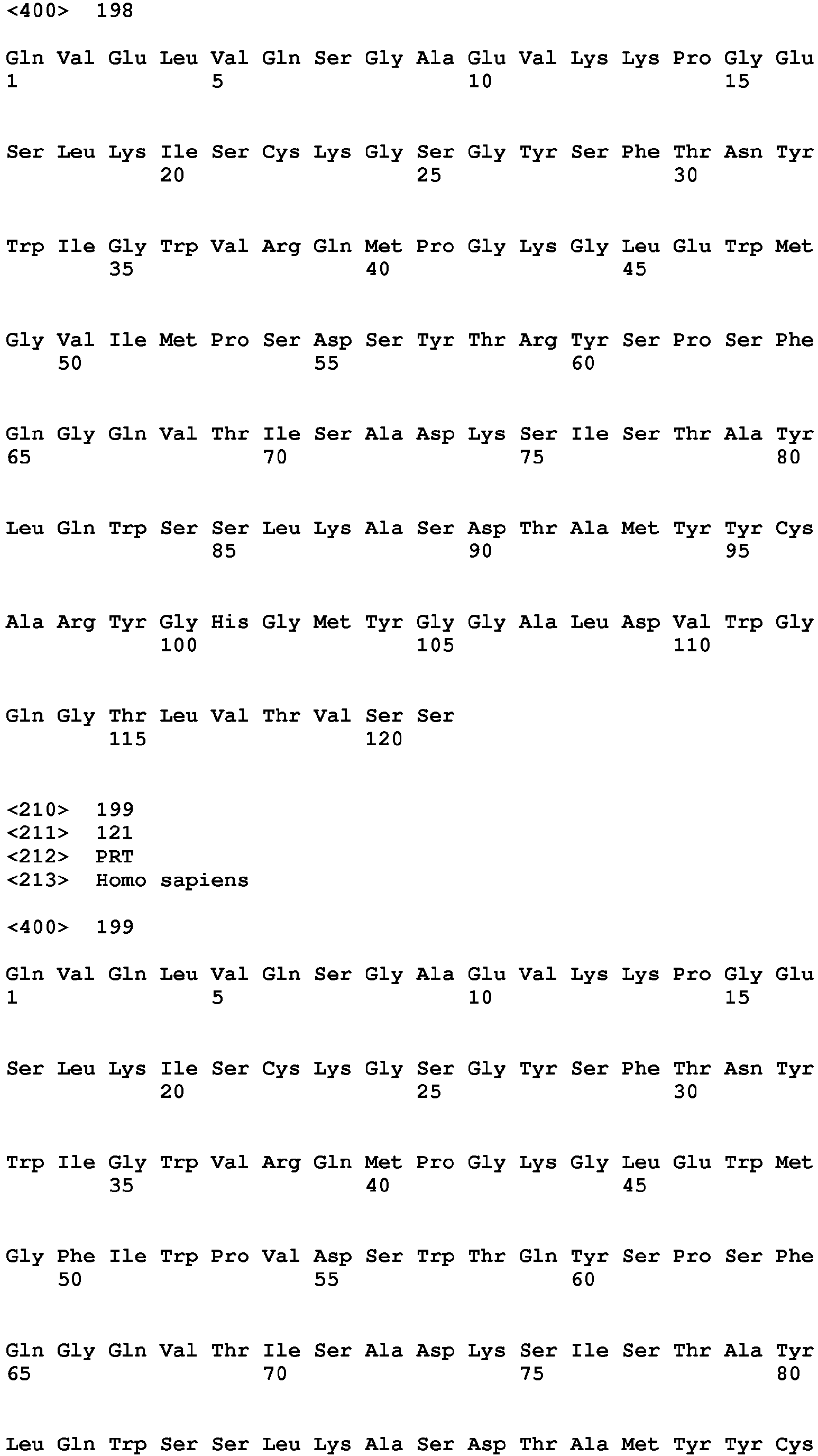 <400> 198

Gln Val Glu Leu Val Gln Ser Gly Ala Glu Val Lys Lys Pro Gly Glu
1 5 10 15

Ser Leu Lys Ile Ser Cys Lys Gly Ser Gly Tyr Ser Phe Thr Asn Tyr
20 25 30

Trp Ile Gly Trp Val Arg Gln Met Pro Gly Lys Gly Leu Glu Trp Met
35 40 45

Gly Val Ile Met Pro Ser Asp Ser Tyr Thr Arg Tyr Ser Pro Ser Phe
50 55 60

Gln Gly Gln Val Thr Ile Ser Ala Asp Lys Ser Ile Ser Thr Ala Tyr
65 70 75 80

Leu Gln Trp Ser Ser Leu Lys Ala Ser Asp Thr Ala Met Tyr Tyr Cys
85 90 95

Ala Arg Tyr Gly His Gly Met Tyr Gly Gly Ala Leu Asp Val Trp Gly
100 105 110

Gln Gly Thr Leu Val Thr Val Ser Ser
115 120

<210> 199
<211> 121
<212> PRT
<213> Homo sapiens

<400> 199

Gln Val Gln Leu Val Gln Ser Gly Ala Glu Val Lys Lys Pro Gly Glu
1 5 10 15

Ser Leu Lys Ile Ser Cys Lys Gly Ser Gly Tyr Ser Phe Thr Asn Tyr
20 25 30

Trp Ile Gly Trp Val Arg Gln Met Pro Gly Lys Gly Leu Glu Trp Met
35 40 45

Gly Phe Ile Trp Pro Val Asp Ser Trp Thr Gln Tyr Ser Pro Ser Phe
50 55 60

Gln Gly Gln Val Thr Ile Ser Ala Asp Lys Ser Ile Ser Thr Ala Tyr
65 70 75 80

Leu Gln Trp Ser Ser Leu Lys Ala Ser Asp Thr Ala Met Tyr Tyr Cys